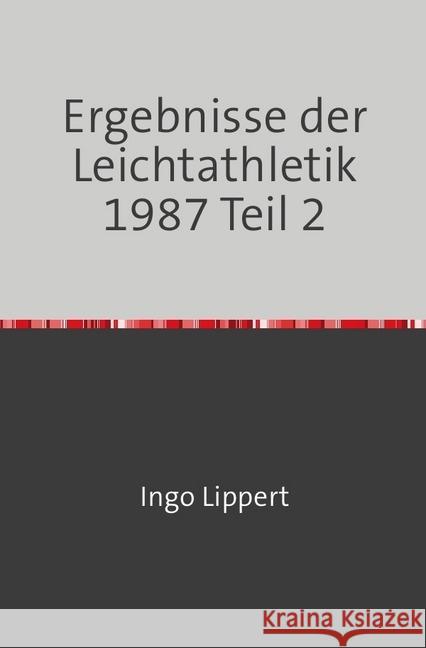 Ergebnisse der Leichtathletik 1987 Teil 2

Ingo Lippert

Kraina Książek